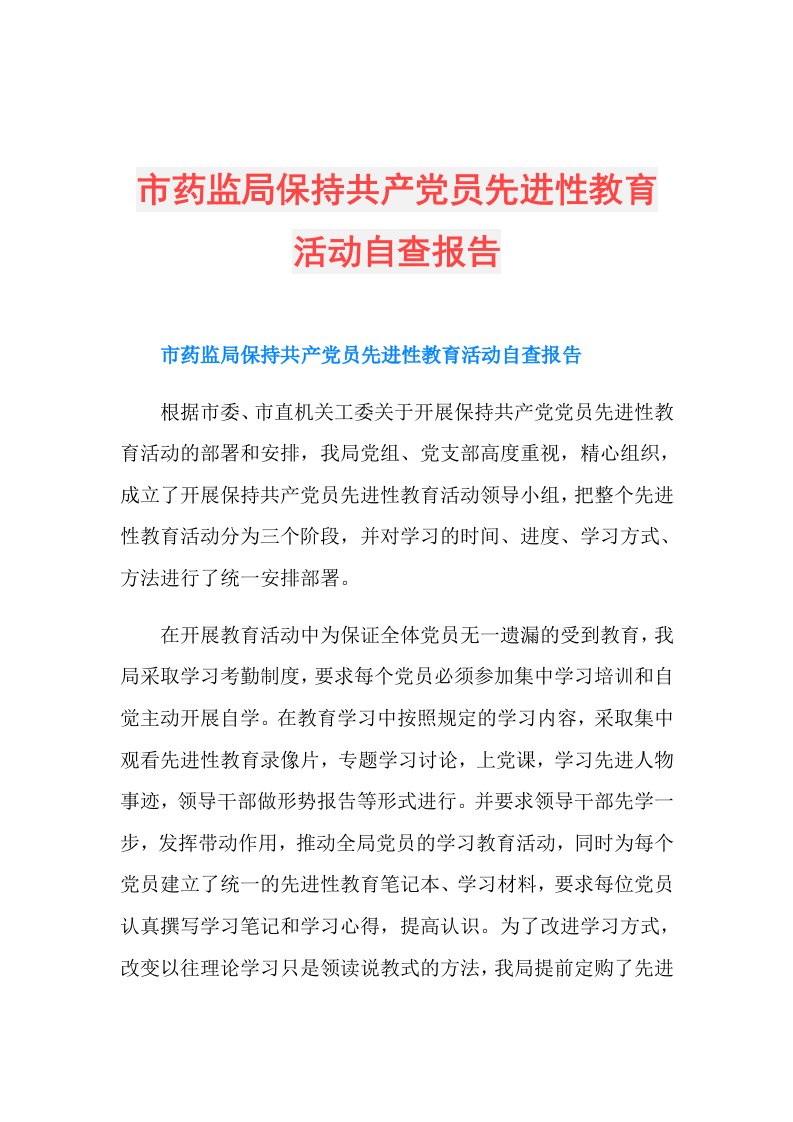 市药监局保持共产党员先进性教育活动自查报告

市药监局保持共产党员先进性教育活动自查报告

根据市委、市直机关工委关于开展保持共产党党员先进性教育活动的部署和安排，我局党组、党支部高度重视，精心组织，成立了开展保持共产党员先进性教育活动领导小组，把整个先进性教育活动分为三个阶段，并对学习的时间、进度、学习方式、方法进行了统一安排部署。

在开展教育活动中为保证全体党员无一遗漏的受到教育，我局采取学习考勤制度，要求每个党员必须参加集中学习培训和自觉主动开展自学。在教育学习中按照规定的学习内容，采取集中观看先进性教育录像片，专题学习讨论，上党课，学习先进人物事迹，领导干部做形势报告等形式进行。并要求领导干部先学一步，发挥带动作用，推动全局党员的学习教育活动，同时为每个党员建立了统一的先进性教育笔记本、学习材料，要求每位党员认真撰写学习笔记和学习心得，提高认识。为了改进学习方式，改变以往理论学习只是领读说教式的方法，我局提前定购了先进